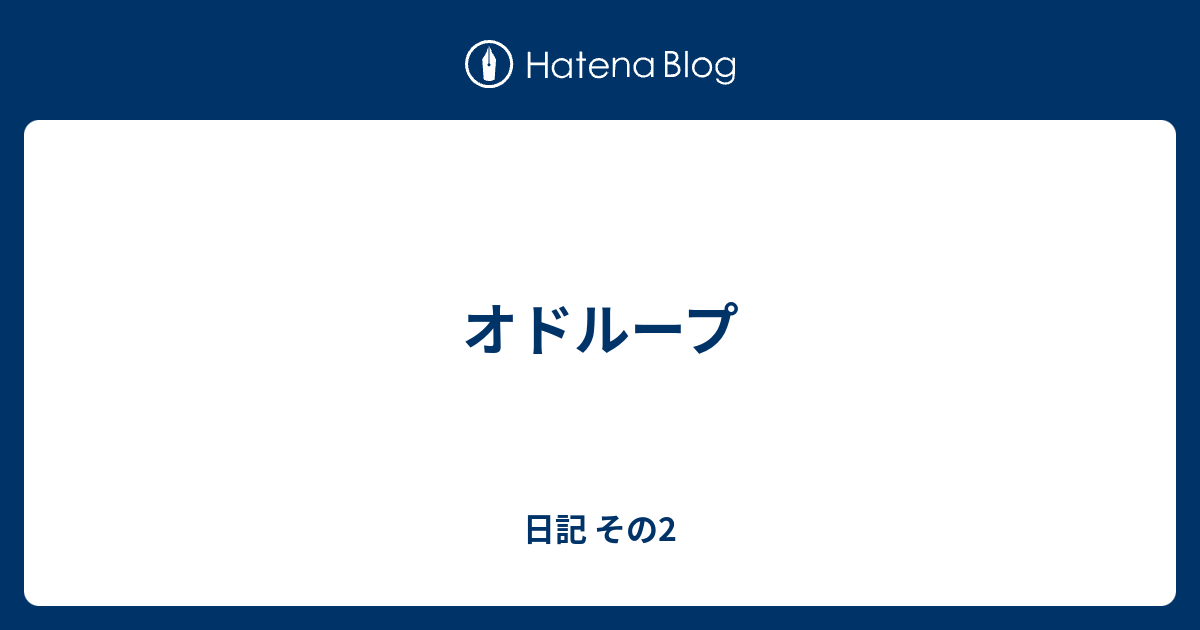 Hatena Blog

オドループ

日記 その2